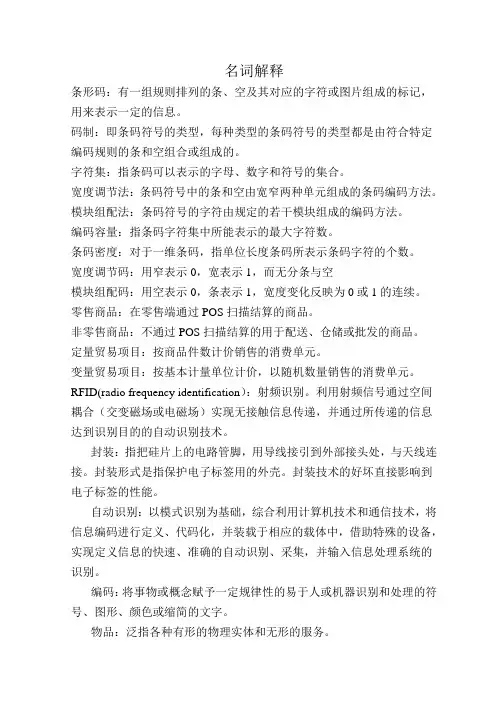 名词解释

条形码：有一组规则排列的条、空及其对应的字符或图片组成的标记，用来表示一定的信息。

码制：即条码符号的类型，每种类型的条码符号的类型都是由符合特定编码规则的条和空组合或组成的。

字符集：指条码可以表示的字母、数字和符号的集合。

宽度调节法：条码符号中的条和空由宽窄两种单元组成的条码编码方法。

模块组配法：条码符号的字符由规定的若干模块组成的编码方法。

编码容量：指条码字符集中所能表示的最大字符数。

条码密度：对于一维条码，指单位长度条码所表示条码字符的个数。

宽度调节码：用窄表示 0，宽表示 1，而无分条与空

模块组配码：用空表示 0，条表示 1，宽度变化反映为 0 或 1 的连续。

零售商品：在零售端通过 POS 扫描结算的商品。

非零售商品：不通过 POS 扫描结算的用于配送、仓储或批发的商品。

定量贸易项目：按商品件数计价销售的消费单元。

变量贸易项目：按基本计量单位计价，以随机数量销售的消费单元。

RFID(radio frequency identification)：射频识别。利用射频信号通过空间耦合（交变磁场或电磁场）实现无接触信息传递，并通过所传递的信息达到识别目的的自动识别技术。

封装：指把硅片上的电路管脚，用导线接引到外部接头处，与天线连接。封装形式是指保护电子标签用的外壳。封装技术的好坏直接影响到电子标签的性能。

自动识别：以模式识别为基础，综合利用计算机技术和通信技术，将信息编码进行定义、代码化，并装载于相应的载体中，借助特殊的设备，实现定义信息的快速、准确的自动识别、采集，并输入信息处理系统的识别。

编码：将事物或概念赋予一定规律性的易于人或机器识别和处理的符号、图形、颜色或缩简的文字。

物品：泛指各种有形的物理实体和无形的服务。